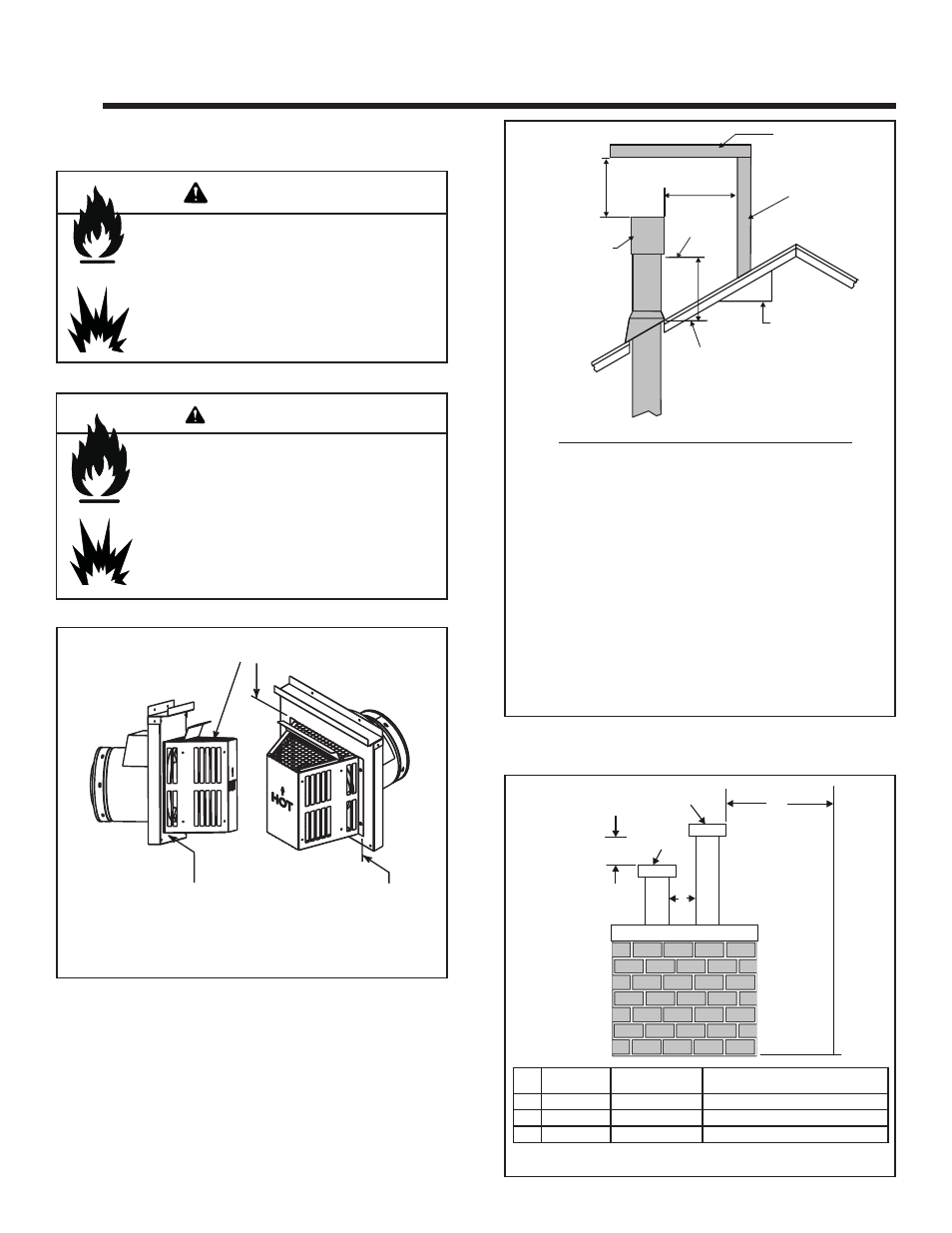 HOT